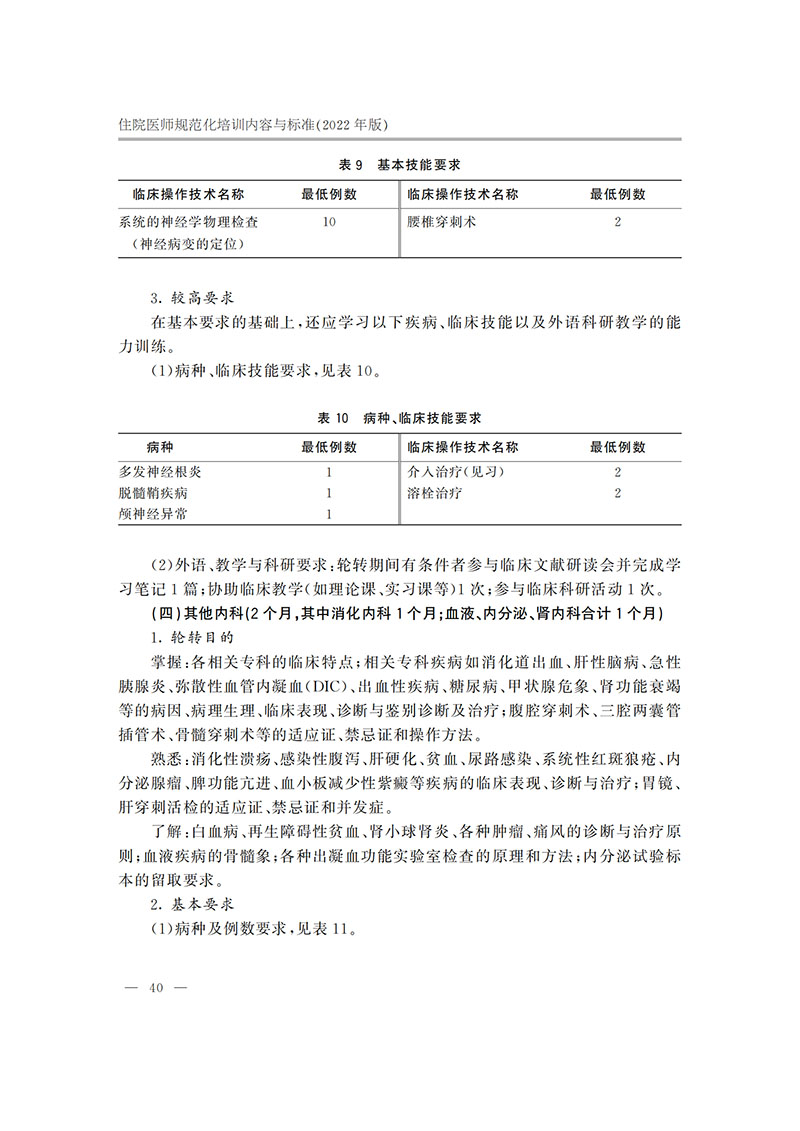 住院医师规范化培训内容与标准(2022 年版)

表 9 基本技能要求

| 临床操作技术名称 | 最低例数 | 临床操作技术名称 | 最低例数 |
|---|---|---|---|
| 系统的神经学物理检查（神经病变的定位） | 10 | 腰椎穿刺术 | 2 |

3. 较高要求

在基本要求的基础上，还应学习以下疾病、临床技能以及外语科研教学的能力训练。

(1)病种、临床技能要求，见表 10。

表 10 病种、临床技能要求

| 病种 | 最低例数 | 临床操作技术名称 | 最低例数 |
|---|---|---|---|
| 多发神经根炎 | 1 | 介入治疗(见习) | 2 |
| 脱髓鞘疾病 | 1 | 溶栓治疗 | 2 |
| 颅神经异常 | 1 | | |

(2)外语、教学与科研要求：轮转期间有条件者参与临床文献研读会并完成学习笔记 1 篇；协助临床教学(如理论课、实习课等)1 次；参与临床科研活动 1 次。

(四)其他内科(2 个月，其中消化内科 1 个月；血液、内分泌、肾内科合计 1 个月)

1. 轮转目的

掌握：各相关专科的临床特点；相关专科疾病如消化道出血、肝性脑病、急性胰腺炎、弥散性血管内凝血(DIC)、出血性疾病、糖尿病、甲状腺危象、肾功能衰竭等的病因、病理生理、临床表现、诊断与鉴别诊断及治疗；腹腔穿刺术、三腔两囊管插管术、骨髓穿刺术等的适应证、禁忌证和操作方法。

熟悉：消化性溃疡、感染性腹泻、肝硬化、贫血、尿路感染、系统性红斑狼疮、内分泌腺瘤、脾功能亢进、血小板减少性紫癜等疾病的临床表现、诊断与治疗；胃镜、肝穿刺活检的适应证、禁忌证和并发症。

了解：白血病、再生障碍性贫血、肾小球肾炎、各种肿瘤、痛风的诊断与治疗原则；血液疾病的骨髓象；各种出凝血功能实验室检查的原理和方法；内分泌试验标本的留取要求。

2. 基本要求

(1)病种及例数要求，见表 11。

— 40 —